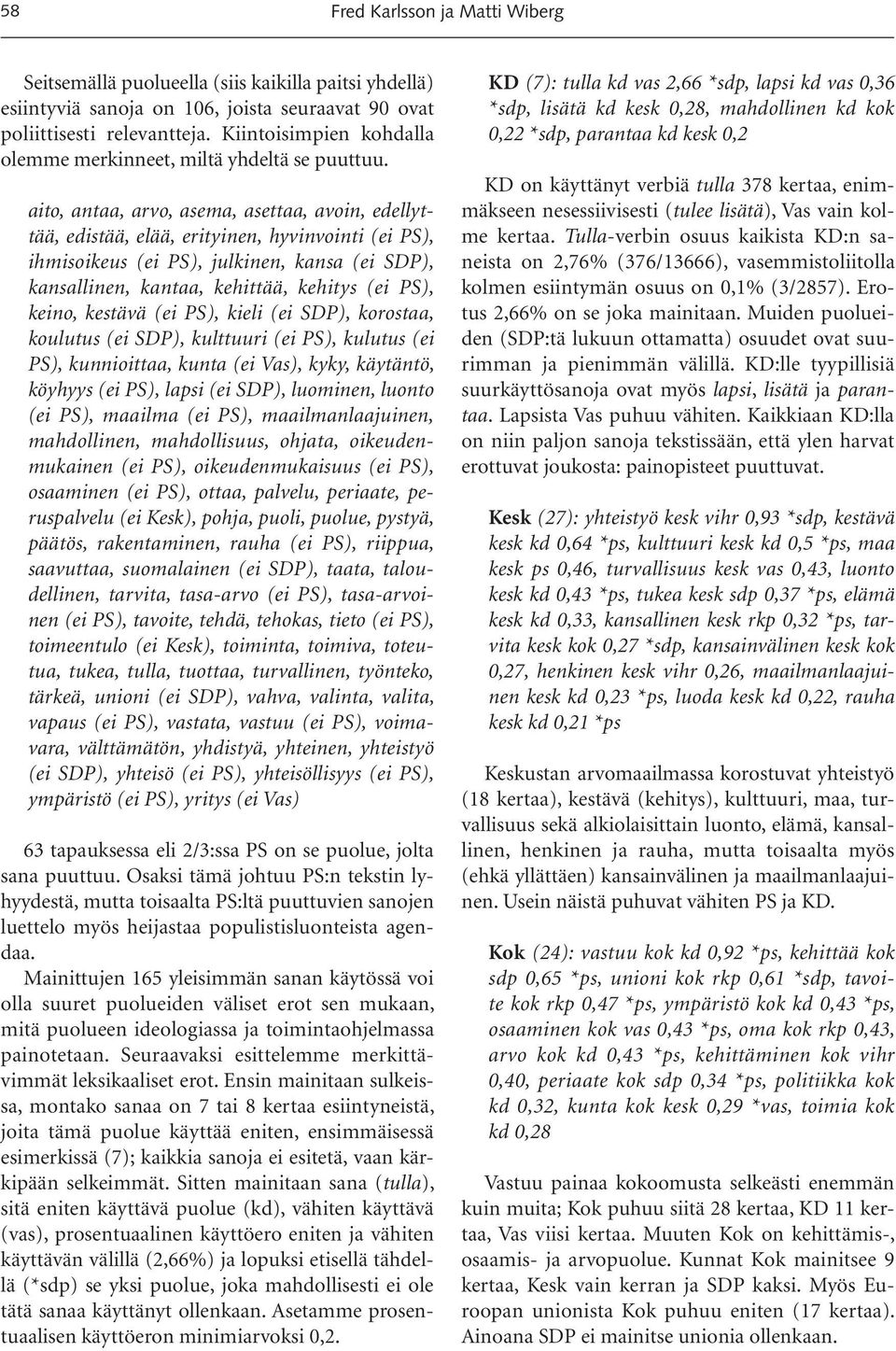 58 Fred Karlsson ja Matti Wiberg

Seitsemällä puolueella (siis kaikilla paitsi yhdellä) esiintyviä sanoja on 106, joista seuraavat 90 ovat poliittisesti relevantteja. Kiintoisimpien kohdalla olemme merkinneet, miltä yhdeltä se puuttuu.

aito, antaa, arvo, asema, asettaa, avoin, edellyttää, edistää, elää, erityinen, hyvinvointi (ei PS), ihmisoikeus (ei PS), julkinen, kansa (ei SDP), kansallinen, kantaa, kehittää, kehitys (ei PS), keino, kestävä (ei PS), kieli (ei SDP), korostaa, koulutus (ei SDP), kulttuuri (ei PS), kulutus (ei PS), kunnioittaa, kunta (ei Vas), kyky, käytäntö, köyhyys (ei PS), lapsi (ei SDP), luominen, luonto (ei PS), maailma (ei PS), maailmanlaajuinen, mahdollinen, mahdollisuus, ohjata, oikeudenmukainen (ei PS), oikeudenmukaisuus (ei PS), osaaminen (ei PS), ottaa, palvelu, periaate, peruspalvelu (ei Kesk), pohja, puoli, puolue, pystyä, päätös, rakentaminen, rauha (ei PS), riippua, saavuttaa, suomalainen (ei SDP), taata, taloudellinen, tarvita, tasa-arvo (ei PS), tasa-arvoinen (ei PS), tavoite, tehdä, tehokas, tieto (ei PS), toimeentulo (ei Kesk), toiminta, toimiva, toteutua, tukea, tulla, tuottaa, turvallinen, työnteko, tärkeä, unioni (ei SDP), vahva, valinta, valita, vapaus (ei PS), vastata, vastuu (ei PS), voimavara, välttämätön, yhdistyä, yhteinen, yhteistyö (ei SDP), yhteisö (ei PS), yhteisöllisyys (ei PS), ympäristö (ei PS), yritys (ei Vas)

63 tapauksessa eli 2/3:ssa PS on se puolue, jolta sana puuttuu. Osaksi tämä johtuu PS:n tekstin lyhyydestä, mutta toisaalta PS:ltä puuttuvien sanojen luettelo myös heijastaa populistisluonteista agendaa.

Mainittujen 165 yleisimmän sanan käytössä voi olla suuret puolueiden väliset erot sen mukaan, mitä puolueen ideologiassa ja toimintaohjelmassa painotetaan. Seuraavaksi esittelemme merkittävimmät leksikaaliset erot. Ensin mainitaan sulkeissa, montako sanaa on 7 tai 8 kertaa esiintyneistä, joita tämä puolue käyttää eniten, ensimmäisessä esimerkissä (7); kaikkia sanoja ei esitetä, vaan kärkipään selkeimmät. Sitten mainitaan sana (tulla), sitä eniten käyttävä puolue (kd), vähiten käyttävä (vas), prosentuaalinen käyttöero eniten ja vähiten käyttävän välillä (2,66%) ja lopuksi etisellä tähdellä (*sdp) se yksi puolue, joka mahdollisesti ei ole tätä sanaa käyttänyt ollenkaan. Asetamme prosentuaalisen käyttöeron minimiarvoksi 0,2.

KD (7): tulla kd vas 2,66 *sdp, lapsi kd vas 0,36 *sdp, lisätä kd kesk 0,28, mahdollinen kd kok 0,22 *sdp, parantaa kd kesk 0,2

KD on käyttänyt verbiä tulla 378 kertaa, enimmäkseen nesessiivisesti (tulee lisätä), Vas vain kolme kertaa. Tulla-verbin osuus kaikista KD:n saneista on 2,76% (376/13666), vasemmistoliitolla kolmen esiintymän osuus on 0,1% (3/2857). Erotus 2,66% on se joka mainitaan. Muiden puolueiden (SDP:tä lukuun ottamatta) osuudet ovat suurimman ja pienimmän välillä. KD:lle tyypillisiä suurkäyttösanoja ovat myös lapsi, lisätä ja parantaa. Lapsista Vas puhuu vähiten. Kaikkiaan KD:lla on niin paljon sanoja tekstissään, että ylen harvat erottuvat joukosta: painopisteet puuttuvat.

Kesk (27): yhteistyö kesk vihr 0,93 *sdp, kestävä kesk kd 0,64 *ps, kulttuuri kesk kd 0,5 *ps, maa kesk ps 0,46, turvallisuus kesk vas 0,43, luonto kesk kd 0,43 *ps, tukea kesk sdp 0,37 *ps, elämä kesk kd 0,33, kansallinen kesk rkp 0,32 *ps, tarvita kesk kok 0,27 *sdp, kansainvälinen kesk kok 0,27, henkinen kesk vihr 0,26, maailmanlaajuinen kesk kd 0,23 *ps, luoda kesk kd 0,22, rauha kesk kd 0,21 *ps

Keskustan arvomaailmassa korostuvat yhteistyö (18 kertaa), kestävä (kehitys), kulttuuri, maa, turvallisuus sekä alkiolaisittain luonto, elämä, kansallinen, henkinen ja rauha, mutta toisaalta myös (ehkä yllättäen) kansainvälinen ja maailmanlaajuinen. Usein näistä puhuvat vähiten PS ja KD.

Kok (24): vastuu kok kd 0,92 *ps, kehittää kok sdp 0,65 *ps, unioni kok rkp 0,61 *sdp, tavoite kok rkp 0,47 *ps, ympäristö kok kd 0,43 *ps, osaaminen kok vas 0,43 *ps, oma kok rkp 0,43, arvo kok kd 0,43 *ps, kehittäminen kok vihr 0,40, periaate kok sdp 0,34 *ps, politiikka kok kd 0,32, kunta kok kesk 0,29 *vas, toimia kok kd 0,28

Vastuu painaa kokoomusta selkeästi enemmän kuin muita; Kok puhuu siitä 28 kertaa, KD 11 kertaa, Vas viisi kertaa. Muuten Kok on kehittämis-, osaamis- ja arvopuolue. Kunnat Kok mainitsee 9 kertaa, Kesk vain kerran ja SDP kaksi. Myös Euroopan unionista Kok puhuu eniten (17 kertaa). Ainoana SDP ei mainitse unionia ollenkaan.